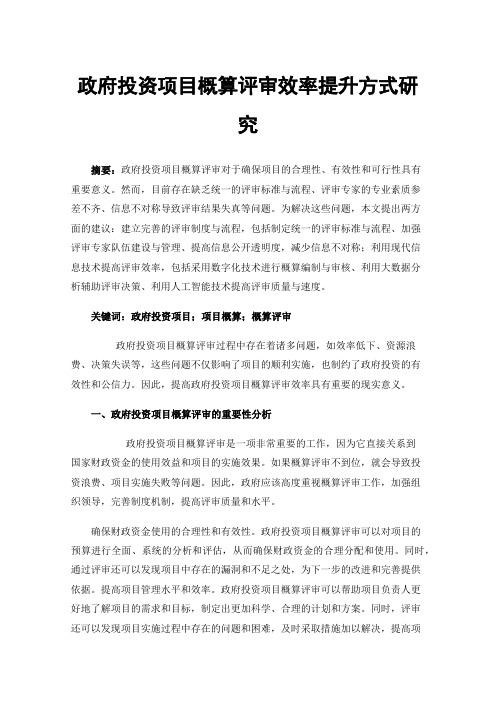 政府投资项目概算评审效率提升方式研究

摘要：政府投资项目概算评审对于确保项目的合理性、有效性和可行性具有重要意义。然而，目前存在缺乏统一的评审标准与流程、评审专家的专业素质参差不齐、信息不对称导致评审结果失真等问题。为解决这些问题，本文提出两方面的建议：建立完善的评审制度与流程，包括制定统一的评审标准与流程、加强评审专家队伍建设与管理、提高信息公开透明度，减少信息不对称；利用现代信息技术提高评审效率，包括采用数字化技术进行概算编制与审核、利用大数据分析辅助评审决策、利用人工智能技术提高评审质量与速度。

关键词：政府投资项目；项目概算；概算评审

政府投资项目概算评审过程中存在着诸多问题，如效率低下、资源浪费、决策失误等，这些问题不仅影响了项目的顺利实施，也制约了政府投资的有效性和公信力。因此，提高政府投资项目概算评审效率具有重要的现实意义。

一、政府投资项目概算评审的重要性分析

政府投资项目概算评审是一项非常重要的工作，因为它直接关系到国家财政资金的使用效益和项目的实施效果。如果概算评审工作不到位，就会导致投资浪费、项目实施失败等问题。因此，政府应该高度重视概算评审工作，加强组织领导，完善制度机制，提高评审质量和水平。

确保财政资金使用的合理性和有效性。政府投资项目概算评审可以对项目的预算进行全面、系统的分析和评估，从而确保财政资金的合理分配和使用。同时，通过评审还可以发现项目中存在的漏洞和不足之处，为下一步的改进和完善提供依据。提高项目管理水平和效率。政府投资项目概算评审可以帮助项目负责人更好地了解项目的需求和目标，制定出更加科学、合理的计划和方案。同时，评审还可以发现项目实施过程中存在的问题和困难，及时采取措施加以解决，提高项